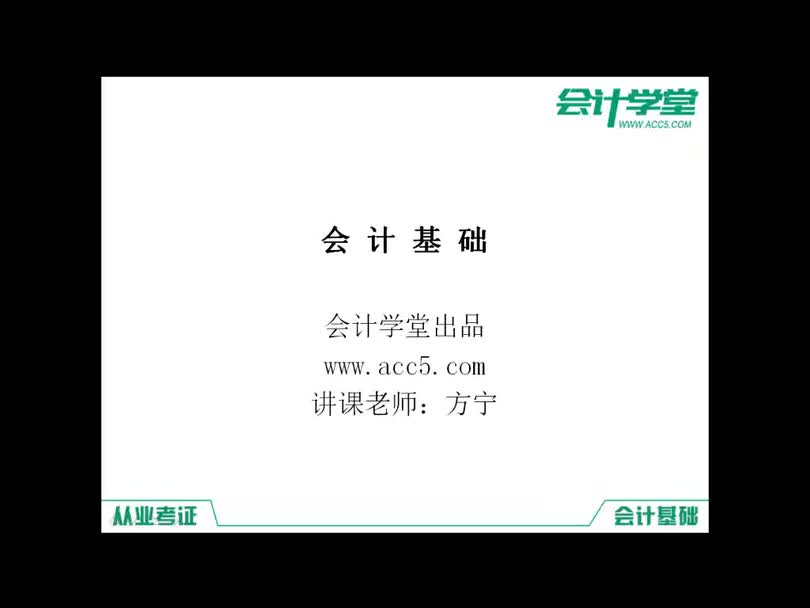 会计学堂
WWW.ACC5.COM

会 计 基 础

会计学堂出品
www.acc5.com
讲课老师：方宁

从业考证

会计基础